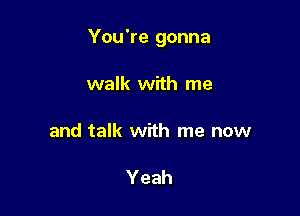 You're gonna

walk with me

and talk with me now

Yeah